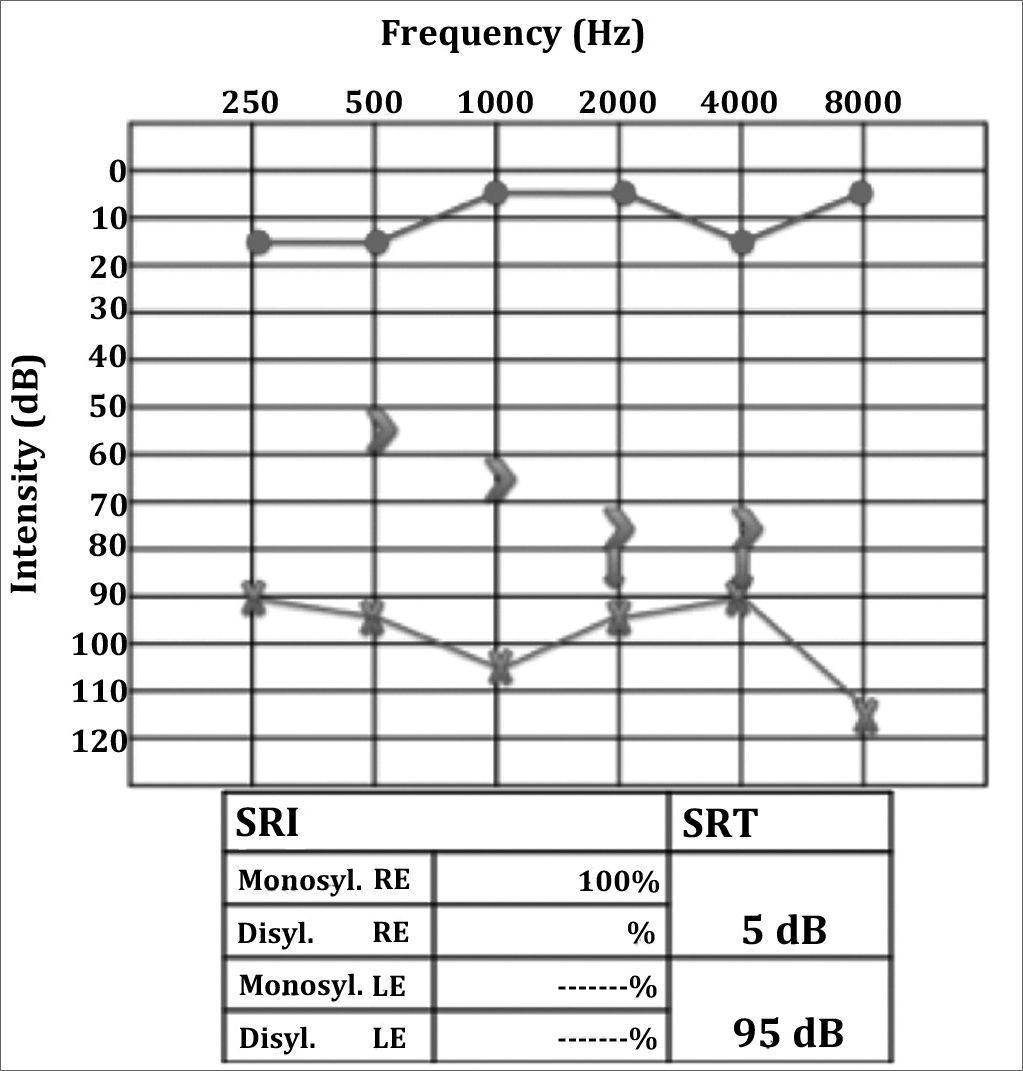 Frequency (Hz)

250 500 1000 2000 4000 8000

Intensity (dB)

0
10
20
30
40
50
60
70
80
90
100
110
120

| SRI | | SRT |
|---|---|---|
| Monosyl. RE | 100% | 5 dB |
| Disyl. RE | % | |
| Monosyl. LE | -------% | 95 dB |
| Disyl. LE | -------% | |